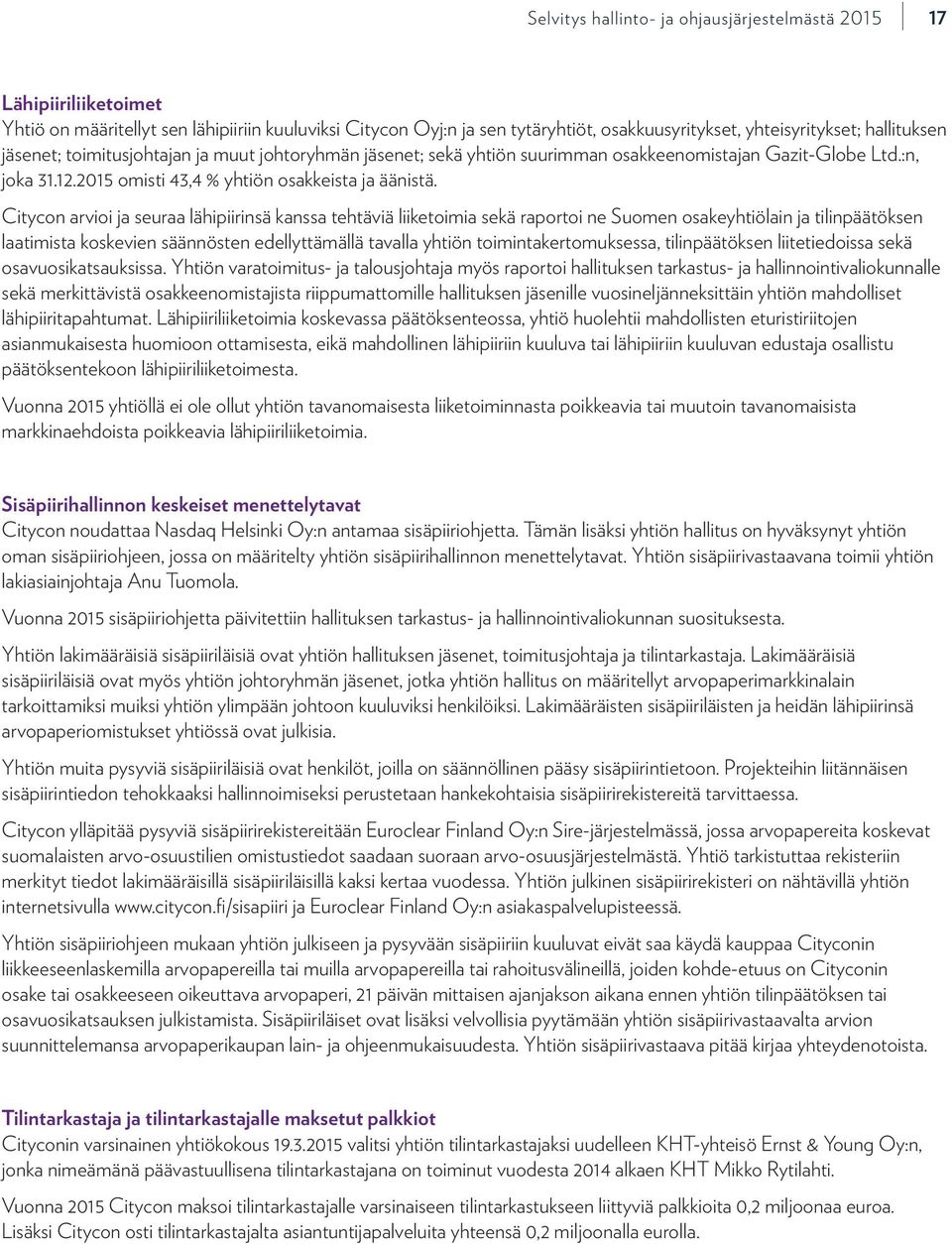 Selvitys hallinto- ja ohjausjärjestelmästä 2015 17

Lähipiiriliiketoimet
Yhtiö on määritellyt sen lähipiiriin kuuluviksi Citycon Oyj:n ja sen tytäryhtiöt, osakkuusyritykset, yhteisyritykset; hallituksen jäsenet; toimitusjohtajan ja muut johtoryhmän jäsenet; sekä yhtiön suurimman osakkeenomistajan Gazit-Globe Ltd.:n, joka 31.12.2015 omisti 43,4 % yhtiön osakkeista ja äänistä.

Citycon arvioi ja seuraa lähipiirinsä kanssa tehtäviä liiketoimia sekä raportoi ne Suomen osakeyhtiölain ja tilinpäätöksen laatimista koskevien säännösten edellyttämällä tavalla yhtiön toimintakertomuksessa, tilinpäätöksen liitetiedoissa sekä osavuosikatsauksissa. Yhtiön varatoimitus- ja talousjohtaja myös raportoi hallituksen tarkastus- ja hallinnointivaliokunnalle sekä merkittävistä osakkeenomistajista riippumattomille hallituksen jäsenille vuosineljänneksittäin yhtiön mahdolliset lähipiiritapahtumat. Lähipiiriliiketoimia koskevassa päätöksenteossa, yhtiö huolehtii mahdollisten eturistiriitojen asianmukaisesta huomioon ottamisesta, eikä mahdollinen lähipiiriin kuuluva tai lähipiiriin kuuluvan edustaja osallistu päätöksentekoon lähipiiriliiketoimesta.

Vuonna 2015 yhtiöllä ei ole ollut yhtiön tavanomaisesta liiketoiminnasta poikkeavia tai muutoin tavanomaisista markkinaehdoista poikkeavia lähipiiriliiketoimia.

Sisäpiirihallinnon keskeiset menettelytavat
Citycon noudattaa Nasdaq Helsinki Oy:n antamaa sisäpiiriohjetta. Tämän lisäksi yhtiön hallitus on hyväksynyt yhtiön oman sisäpiiriohjeen, jossa on määritelty yhtiön sisäpiirihallinnon menettelytavat. Yhtiön sisäpiirivastaavana toimii yhtiön lakiasiainjohtaja Anu Tuomola.

Vuonna 2015 sisäpiiriohjetta päivitettiin hallituksen tarkastus- ja hallinnointivaliokunnan suosituksesta.

Yhtiön lakimääräisiä sisäpiiriläisiä ovat yhtiön hallituksen jäsenet, toimitusjohtaja ja tilintarkastaja. Lakimääräisiä sisäpiiriläisiä ovat myös yhtiön johtoryhmän jäsenet, jotka yhtiön hallitus on määritellyt arvopaperimarkkinalain tarkoittamiksi muiksi yhtiön ylimpään johtoon kuuluviksi henkilöiksi. Lakimääräisten sisäpiiriläisten ja heidän lähipiirinsä arvopaperiomistukset yhtiössä ovat julkisia.

Yhtiön muita pysyviä sisäpiiriläisiä ovat henkilöt, joilla on säännöllinen pääsy sisäpiirintietoon. Projekteihin liitännäisen sisäpiirintiedon tehokkaaksi hallinnoimiseksi perustetaan hankekohtaisia sisäpiirirekistereitä tarvittaessa.

Citycon ylläpitää pysyviä sisäpiirirekistereitään Euroclear Finland Oy:n Sire-järjestelmässä, jossa arvopapereita koskevat suomalaisten arvo-osuustilien omistustiedot saadaan suoraan arvo-osuusjärjestelmästä. Yhtiö tarkistuttaa rekisteriin merkityt tiedot lakimääräisillä sisäpiiriläisillä kaksi kertaa vuodessa. Yhtiön julkinen sisäpiirirekisteri on nähtävillä yhtiön internetsivulla www.citycon.fi/sisapiiri ja Euroclear Finland Oy:n asiakaspalvelupisteessä.

Yhtiön sisäpiiriohjeen mukaan yhtiön julkiseen ja pysyvään sisäpiiriin kuuluvat eivät saa käydä kauppaa Cityconin liikkeeseenlaskemilla arvopapereilla tai muilla arvopapereilla tai rahoitusvälineillä, joiden kohde-etuus on Cityconin osake tai osakkeeseen oikeuttava arvopaperi, 21 päivän mittaisen ajanjakson aikana ennen yhtiön tilinpäätöksen tai osavuosikatsauksen julkistamista. Sisäpiiriläiset ovat lisäksi velvollisia pyytämään yhtiön sisäpiirivastaavalta arvion suunnittelemansa arvopaperikaupan lain- ja ohjeenmukaisuudesta. Yhtiön sisäpiirivastaava pitää kirjaa yhteydenotoista.

Tilintarkastaja ja tilintarkastajalle maksetut palkkiot
Cityconin varsinainen yhtiökokous 19.3.2015 valitsi yhtiön tilintarkastajaksi uudelleen KHT-yhteisö Ernst & Young Oy:n, jonka nimeämänä päävastuullisena tilintarkastajana on toiminut vuodesta 2014 alkaen KHT Mikko Rytilahti.

Vuonna 2015 Citycon maksoi tilintarkastajalle varsinaiseen tilintarkastukseen liittyviä palkkioita 0,2 miljoonaa euroa. Lisäksi Citycon osti tilintarkastajalta asiantuntijapalveluita yhteensä 0,2 miljoonalla eurolla.